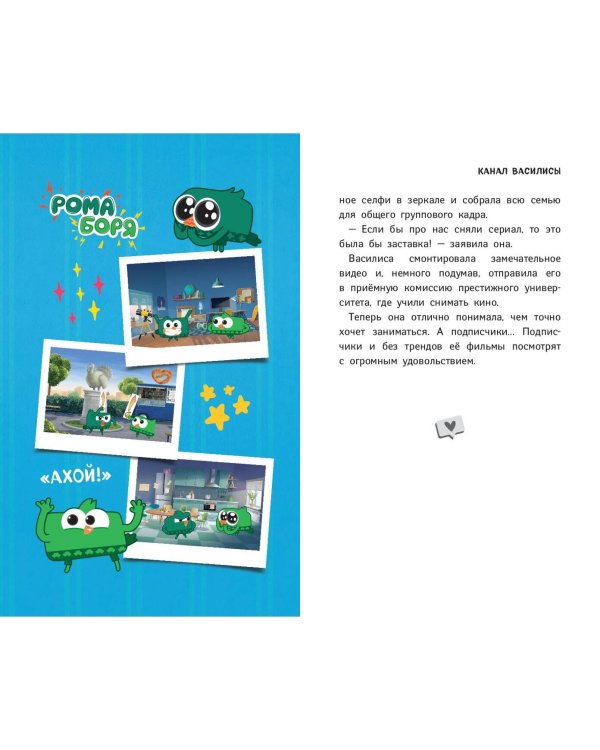 РОМА БОРЯ

«АХОЙ!»

КАНАЛ ВАСИЛИСЫ

ное селфи в зеркале и собрала всю семью для общего группового кадра.

— Если бы про нас сняли сериал, то это была бы заставка! — заявила она.

Василиса смонтировала замечательное видео и, немного подумав, отправила его в приёмную комиссию престижного университета, где учили снимать кино.

Теперь она отлично понимала, чем точно хочет заниматься. А подписчики... Подписчики и без трендов её фильмы посмотрят с огромным удовольствием.